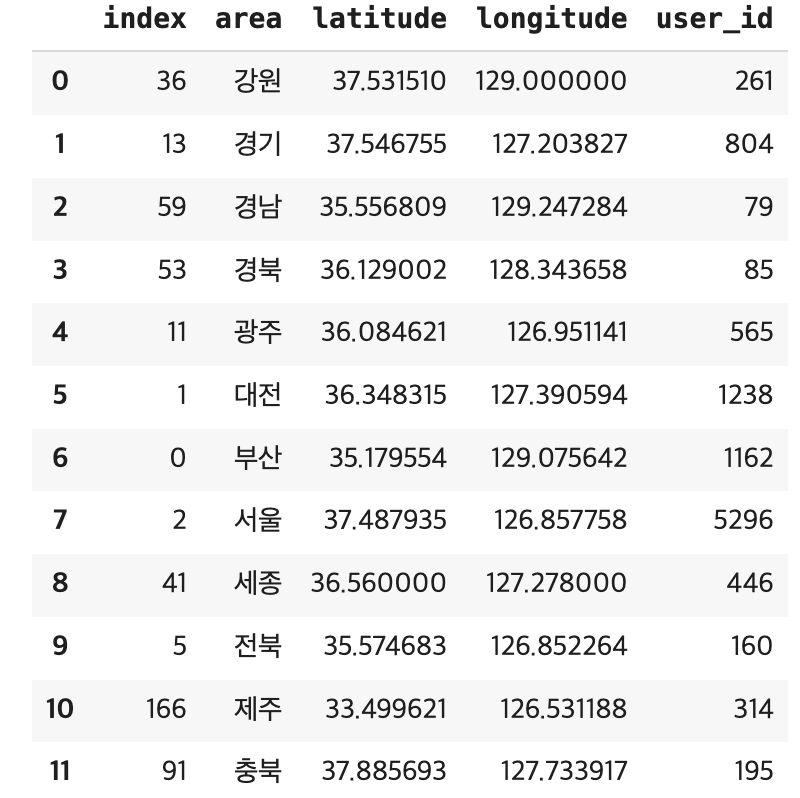 |    | index | area | latitude | longitude | user_id |
|---|---|---|---|---|---|
| 0 | 36 | 강원 | 37.531510 | 129.000000 | 261 |
| 1 | 13 | 경기 | 37.546755 | 127.203827 | 804 |
| 2 | 59 | 경남 | 35.556809 | 129.247284 | 79 |
| 3 | 53 | 경북 | 36.129002 | 128.343658 | 85 |
| 4 | 11 | 광주 | 36.084621 | 126.951141 | 565 |
| 5 | 1 | 대전 | 36.348315 | 127.390594 | 1238 |
| 6 | 0 | 부산 | 35.179554 | 129.075642 | 1162 |
| 7 | 2 | 서울 | 37.487935 | 126.857758 | 5296 |
| 8 | 41 | 세종 | 36.560000 | 127.278000 | 446 |
| 9 | 5 | 전북 | 35.574683 | 126.852264 | 160 |
| 10 | 166 | 제주 | 33.499621 | 126.531188 | 314 |
| 11 | 91 | 충북 | 37.885693 | 127.733917 | 195 |